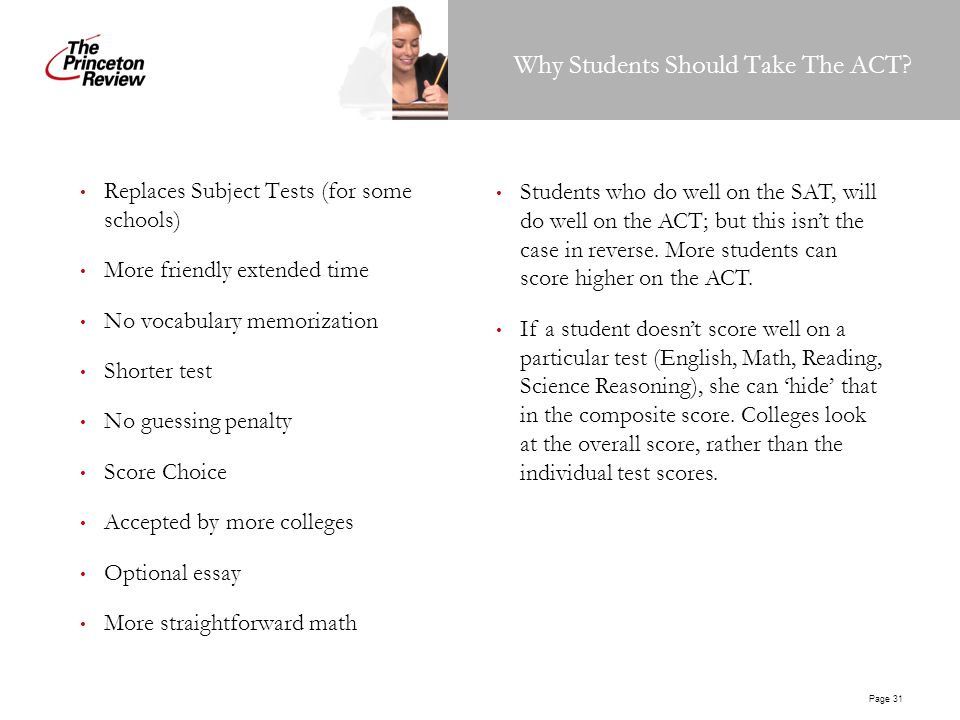 The Princeton Review

Why Students Should Take The ACT?

• Replaces Subject Tests (for some schools)
• More friendly extended time
• No vocabulary memorization
• Shorter test
• No guessing penalty
• Score Choice
• Accepted by more colleges
• Optional essay
• More straightforward math

• Students who do well on the SAT, will do well on the ACT; but this isn't the case in reverse. More students can score higher on the ACT.
• If a student doesn't score well on a particular test (English, Math, Reading, Science Reasoning), she can 'hide' that in the composite score. Colleges look at the overall score, rather than the individual test scores.

Page 31